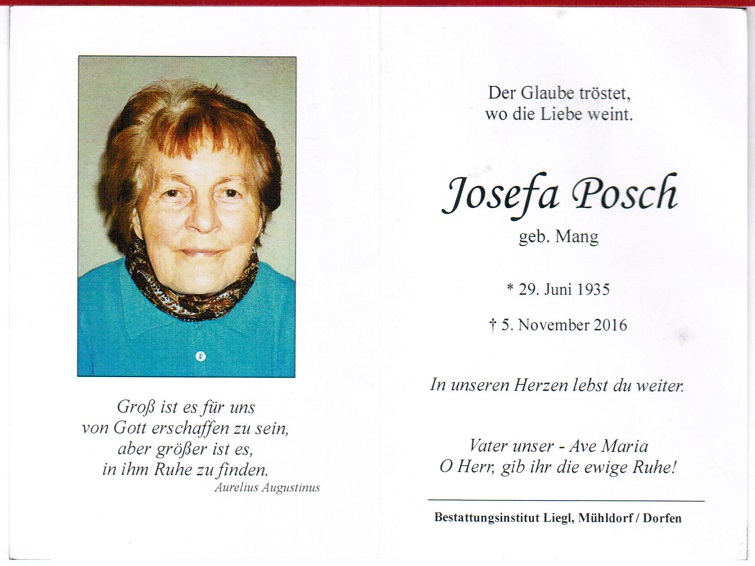 Groß ist es für uns
von Gott erschaffen zu sein,
aber größer ist es,
in ihm Ruhe zu finden.
Aurelius Augustinus

Der Glaube tröstet,
wo die Liebe weint.

Josefa Posch
geb. Mang

* 29. Juni 1935
† 5. November 2016

In unseren Herzen lebst du weiter.

Vater unser - Ave Maria
O Herr, gib ihr die ewige Ruhe!

Bestattungsinstitut Liegl, Mühldorf / Dorfen